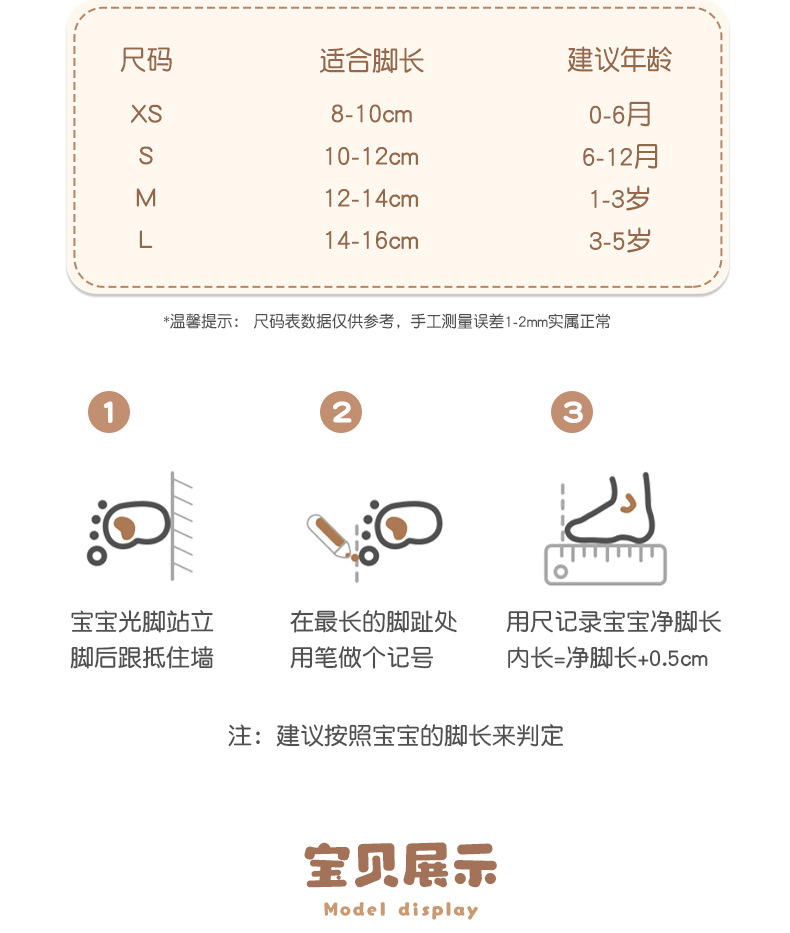 | 尺码 | 适合脚长 | 建议年龄 |
|---|---|---|
| XS | 8-10cm | 0-6月 |
| S | 10-12cm | 6-12月 |
| M | 12-14cm | 1-3岁 |
| L | 14-16cm | 3-5岁 |

*温馨提示： 尺码表数据仅供参考，手工测量误差1-2mm实属正常

1

宝宝光脚站立
脚后跟抵住墙

2

在最长的脚趾处
用笔做个记号

3

用尺记录宝宝净脚长
内长=净脚长+0.5cm

注：建议按照宝宝的脚长来判定

宝贝展示
Model display